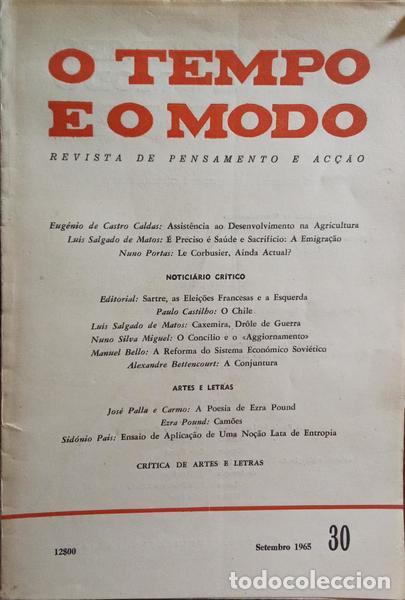 O TEMPO
E O MODO

REVISTA DE PENSAMENTO E ACÇÃO

Eugénio de Castro Caldas: Assistência ao Desenvolvimento na Agricultura
Luís Salgado de Matos: É Preciso é Saúde e Sacrifício: A Emigração
Nuno Portas: Le Corbusier, Ainda Actual?

NOTICIÁRIO CRÍTICO

Editorial: Sartre, as Eleições Francesas e a Esquerda
Paulo Castilho: O Chile
Luís Salgado de Matos: Caxemira, Drôle de Guerra
Nuno Silva Miguel: O Concílio e o «Aggiornamento»
Manuel Bello: A Reforma do Sistema Económico Soviético
Alexandre Bettencourt: A Conjuntura

ARTES E LETRAS

José Palla e Carmo: A Poesia de Ezra Pound
Ezra Pound: Camões
Sidónio Pais: Ensaio de Aplicação de Uma Noção Lata de Entropia

CRÍTICA DE ARTES E LETRAS

12$00

Setembro 1965

30

todocoleccion